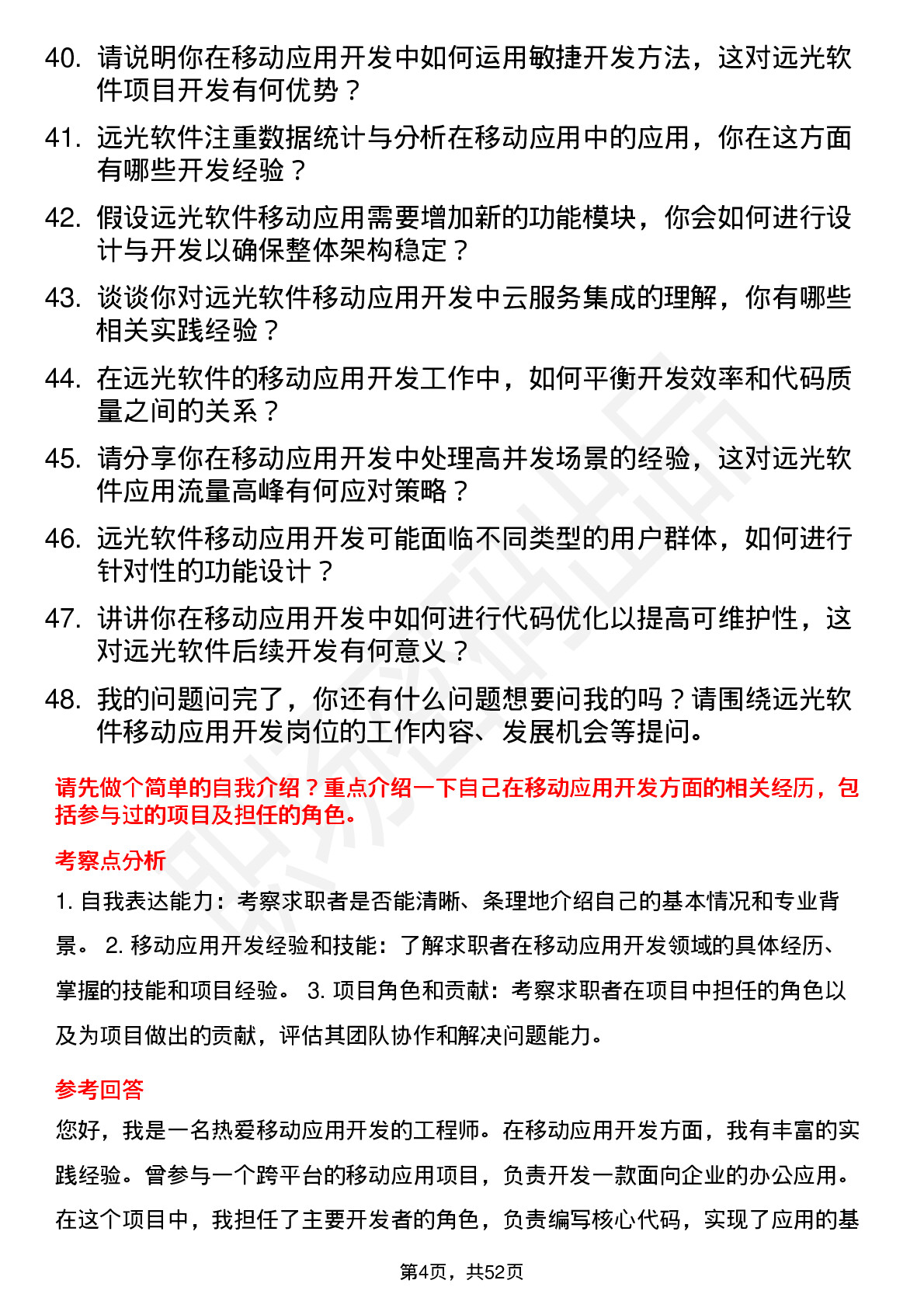 40. 请说明你在移动应用开发中如何运用敏捷开发方法，这对远光软件项目开发有何优势？

41. 远光软件注重数据统计与分析在移动应用中的应用，你在这方面有哪些开发经验？

42. 假设远光软件移动应用需要增加新的功能模块，你会如何进行设计与开发以确保整体架构稳定？

43. 谈谈你对远光软件移动应用开发中云服务集成的理解，你有哪些相关实践经验？

44. 在远光软件的移动应用开发工作中，如何平衡开发效率和代码质量之间的关系？

45. 请分享你在移动应用开发中处理高并发场景的经验，这对远光软件应用流量高峰有何应对策略？

46. 远光软件移动应用开发可能面临不同类型的用户群体，如何进行针对性的功能设计？

47. 讲讲你在移动应用开发中如何进行代码优化以提高可维护性，这对远光软件后续开发有何意义？

48. 我的问题问完了，你还有什么问题想要问我的吗？请围绕远光软件移动应用开发岗位的工作内容、发展机会等提问。

请先做个简单的自我介绍？重点介绍一下自己在移动应用开发方面的相关经历，包括参与过的项目及担任的角色。

考察点分析

1. 自我表达能力：考察求职者是否能清晰、条理地介绍自己的基本情况和专业背景。 2. 移动应用开发经验和技能：了解求职者在移动应用开发领域的具体经历、掌握的技能和项目经验。 3. 项目角色和贡献：考察求职者在项目中担任的角色以及为项目做出的贡献，评估其团队协作和解决问题能力。

参考回答

您好，我是一名热爱移动应用开发的工程师。在移动应用开发方面，我有丰富的实践经验。曾参与一个跨平台的移动应用项目，负责开发一款面向企业的办公应用。在这个项目中，我担任了主要开发者的角色，负责编写核心代码，实现了应用的基

第4页，共52页